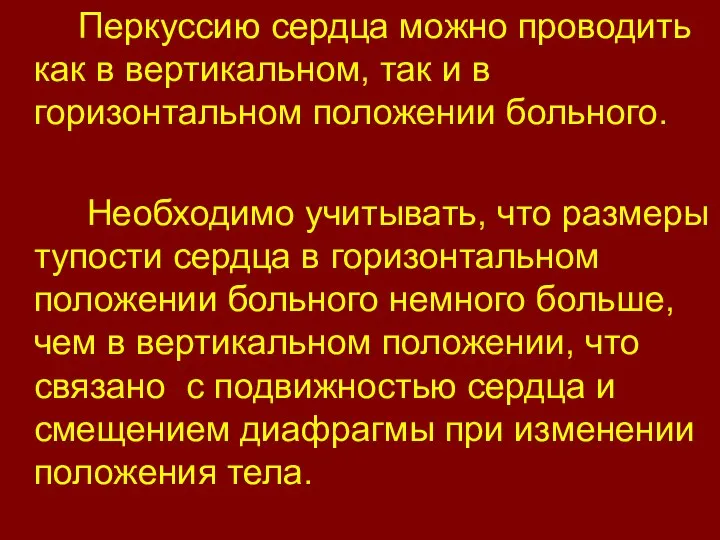 Перкуссию сердца можно проводить как в вертикальном, так и в горизонтальном положении больного.

Необходимо учитывать, что размеры тупости сердца в горизонтальном положении больного немного больше, чем в вертикальном положении, что связано  с подвижностью сердца и смещением диафрагмы при изменении положения тела.